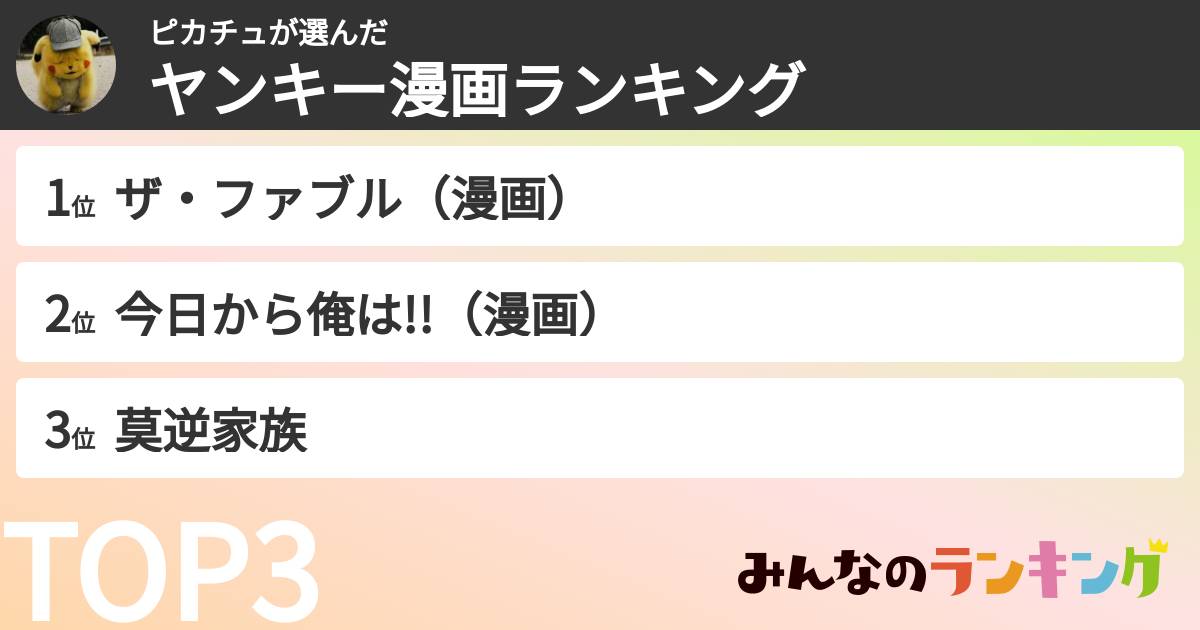 ピカチュが選んだ
ヤンキー漫画ランキング

1位 ザ・ファブル（漫画）

2位 今日から俺は!!（漫画）

3位 莫逆家族

TOP3

みんなのランキング